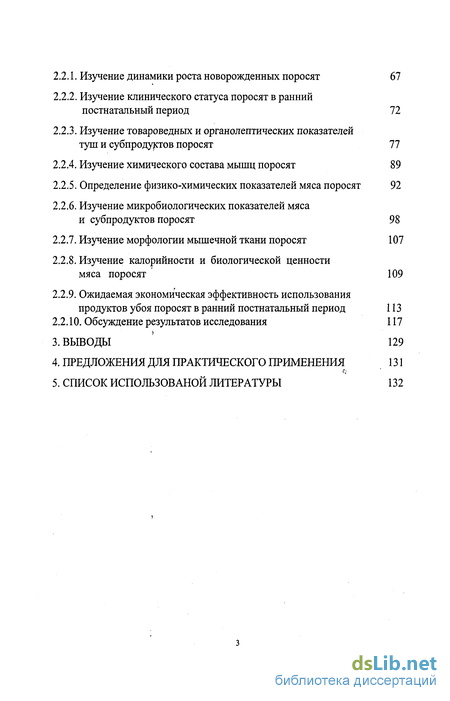 2.2.1. Изучение динамики роста новорожденных поросят 67

2.2.2. Изучение клинического статуса поросят в ранний постнатальный период 72

2.2.3. Изучение товароведных и органолептических показателей туш и субпродуктов поросят 77

2.2.4. Изучение химического состава мышц поросят 89

2.2.5. Определение физико-химических показателей мяса поросят 92

2.2.6. Изучение микробиологических показателей мяса и субпродуктов поросят 98

2.2.7. Изучение морфологии мышечной ткани поросят 107

2.2.8. Изучение калорийности и биологической ценности мяса поросят 109

2.2.9. Ожидаемая экономическая эффективность использования продуктов убоя поросят в ранний постнатальный период 113

2.2.10. Обсуждение результатов исследования 117

3. ВЫВОДЫ 129

4. ПРЕДЛОЖЕНИЯ ДЛЯ ПРАКТИЧЕСКОГО ПРИМЕНЕНИЯ 131

5. СПИСОК ИСПОЛЬЗОВАНОЙ ЛИТЕРАТУРЫ 132

3

dsLib.net
библиотека диссертаций